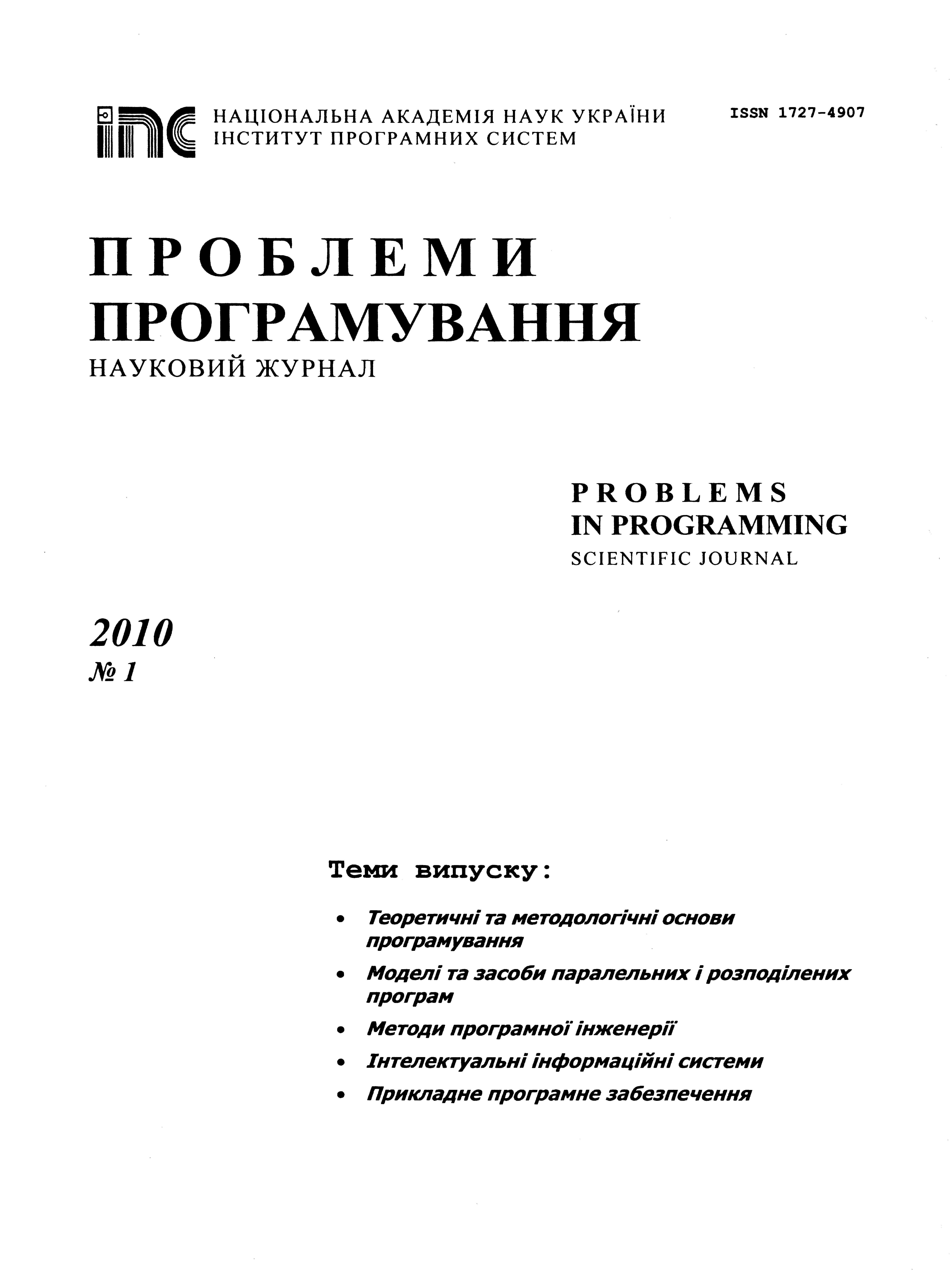 іпс НАЦІОНАЛЬНА АКАДЕМІЯ НАУК УКРАЇНИ
ІНСТИТУТ ПРОГРАМНИХ СИСТЕМ

ISSN 1727-4907

ПРОБЛЕМИ
ПРОГРАМУВАННЯ
НАУКОВИЙ ЖУРНАЛ

PROBLEMS
IN PROGRAMMING
SCIENTIFIC JOURNAL

2010
№ 1

Теми випуску:

• Теоретичні та методологічні основи програмування
• Моделі та засоби паралельних і розподілених програм
• Методи програмної інженерії
• Інтелектуальні інформаційні системи
• Прикладне програмне забезпечення